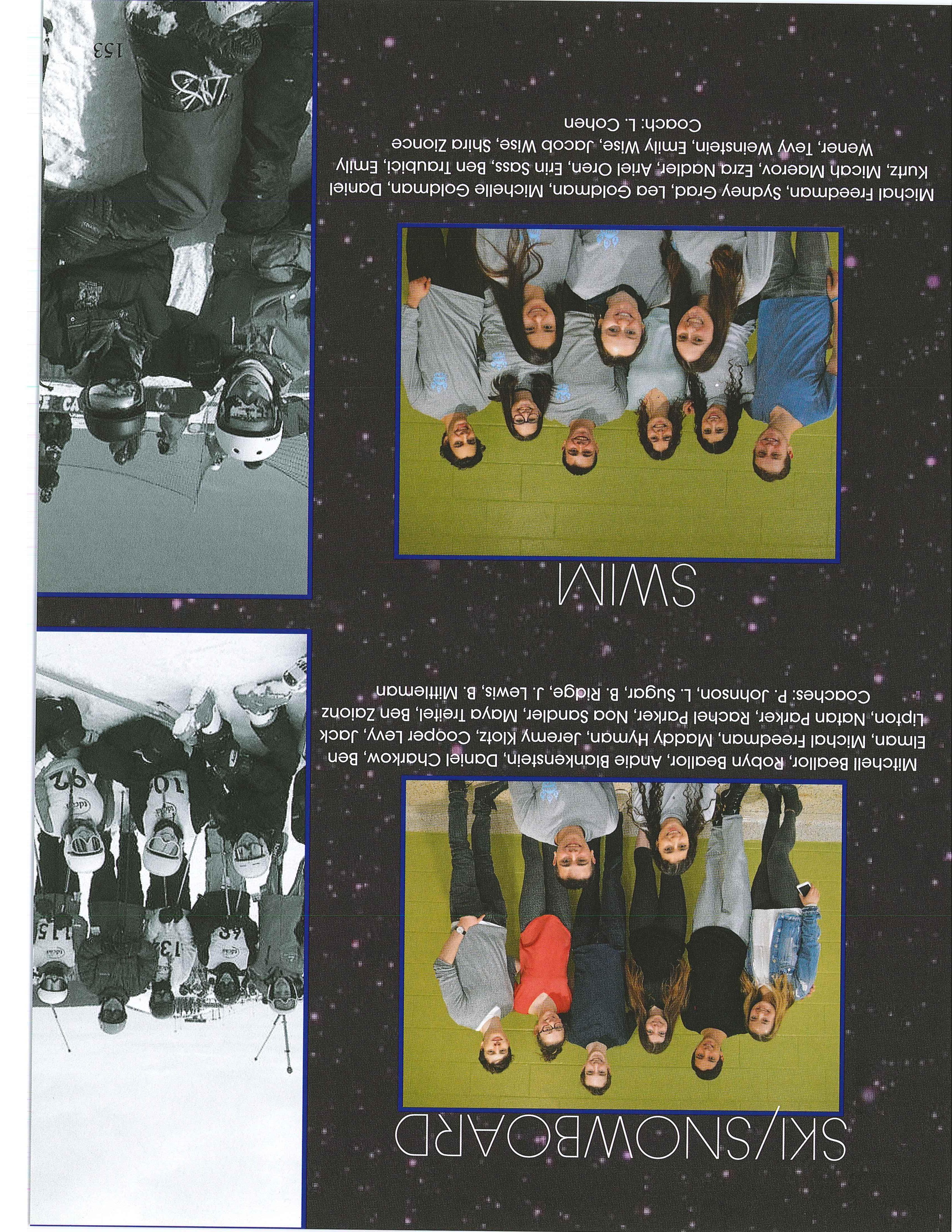 SKI/SNOWBOARD

Mitchell Beallor, Robyn Beallor, Andie Blankenstein, Daniel Charkow, Ben Elman, Michal Freedman, Maddy Hyman, Jeremy Klotz, Cooper Levy, Jack Lipton, Natan Parker, Rachel Parker, Noa Sandler, Maya Treitel, Ben Zaionz
Coaches: P. Johnson, L. Sugar, B. Ridge, J. Lewis, B. Mittleman

SWIM

Michal Freedman, Sydney Grad, Lea Goldman, Michelle Goldman, Daniel Kurtz, Micah Maerov, Ezra Nadler, Ariel Oren, Erin Sass, Ben Traubici, Emily Wener, Tevy Weinstein, Emily Wise, Jacob Wise, Shira Zionce
Coach: L. Cohen

153